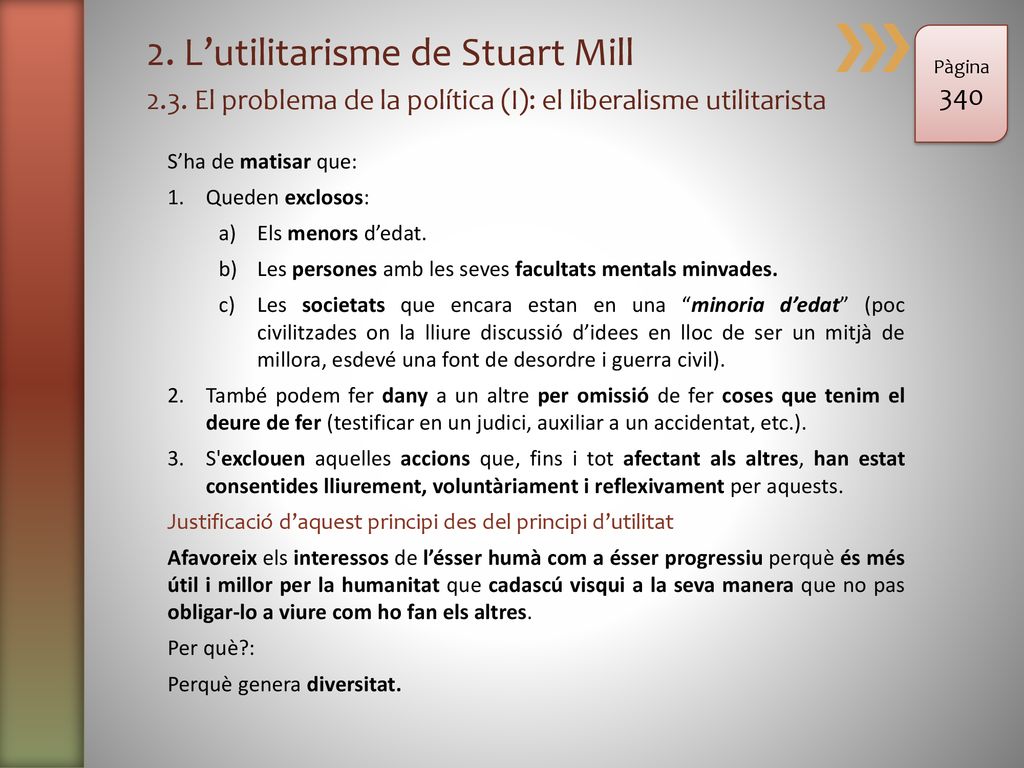 2. L’utilitarisme de Stuart Mill

2.3. El problema de la política (I): el liberalisme utilitarista

Pàgina
340

S’ha de matisar que:

1. Queden exclosos:

a) Els menors d’edat.

b) Les persones amb les seves facultats mentals minvades.

c) Les societats que encara estan en una “minoria d’edat” (poc civilitzades on la lliure discussió d’idees en lloc de ser un mitjà de millora, esdevé una font de desordre i guerra civil).

2. També podem fer dany a un altre per omissió de fer coses que tenim el deure de fer (testificar en un judici, auxiliar a un accidentat, etc.).

3. S'exclouen aquelles accions que, fins i tot afectant als altres, han estat consentides lliurement, voluntàriament i reflexivament per aquests.

Justificació d’aquest principi des del principi d’utilitat

Afavoreix els interessos de l’ésser humà com a ésser progressiu perquè és més útil i millor per la humanitat que cadascú visqui a la seva manera que no pas obligar-lo a viure com ho fan els altres.

Per què?:

Perquè genera diversitat.